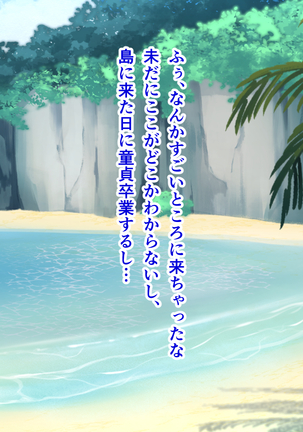 ふぅ、なんかすごいところに来ちゃったな
未だにここがどこかわからないし、
島に来た日に童貞卒業するし…